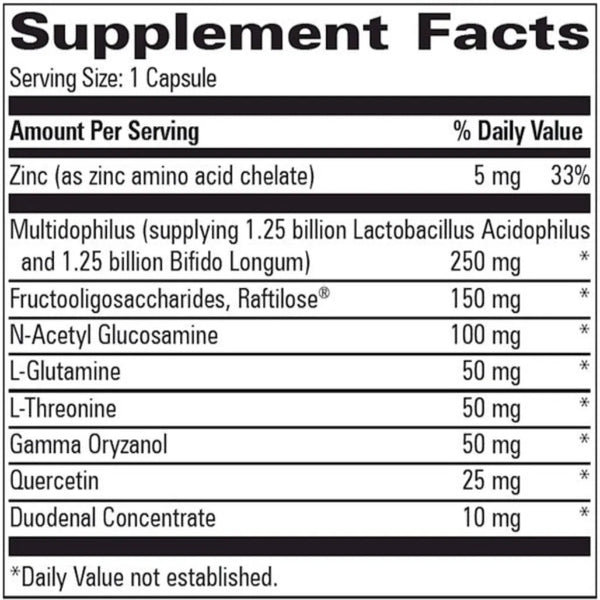 Supplement Facts

Serving Size: 1 Capsule

| Amount Per Serving | | % Daily Value |
|---|---|---|
| Zinc (as zinc amino acid chelate) | 5 mg | 33% |
| Multidophilus (supplying 1.25 billion Lactobacillus Acidophilus and 1.25 billion Bifido Longum) | 250 mg | * |
| Fructooligosaccharides, Raftilose® | 150 mg | * |
| N-Acetyl Glucosamine | 100 mg | * |
| L-Glutamine | 50 mg | * |
| L-Threonine | 50 mg | * |
| Gamma Oryzanol | 50 mg | * |
| Quercetin | 25 mg | * |
| Duodenal Concentrate | 10 mg | * |

*Daily Value not established.